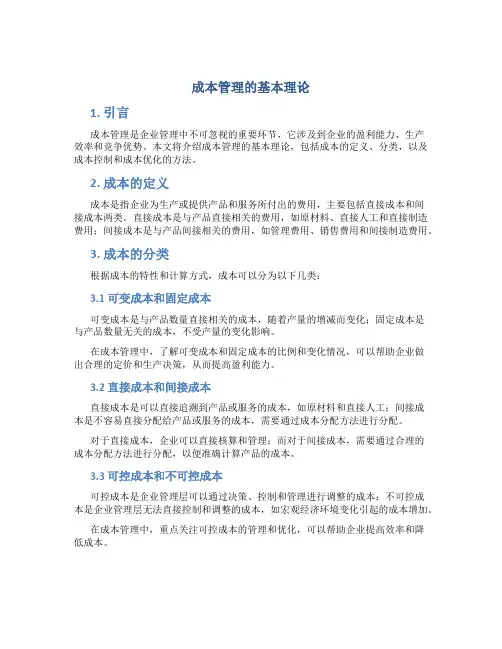 成本管理的基本理论

1. 引言

成本管理是企业管理中不可忽视的重要环节，它涉及到企业的盈利能力、生产效率和竞争优势。本文将介绍成本管理的基本理论，包括成本的定义、分类，以及成本控制和成本优化的方法。

2. 成本的定义

成本是指企业为生产或提供产品和服务所付出的费用，主要包括直接成本和间接成本两类。直接成本是与产品直接相关的费用，如原材料、直接人工和直接制造费用；间接成本是与产品间接相关的费用，如管理费用、销售费用和间接制造费用。

3. 成本的分类

根据成本的特性和计算方式，成本可以分为以下几类：

3.1 可变成本和固定成本

可变成本是与产品数量直接相关的成本，随着产量的增减而变化；固定成本是与产品数量无关的成本，不受产量的变化影响。

在成本管理中，了解可变成本和固定成本的比例和变化情况，可以帮助企业做出合理的定价和生产决策，从而提高盈利能力。

3.2 直接成本和间接成本

直接成本是可以直接追溯到产品或服务的成本，如原材料和直接人工；间接成本是不容易直接分配给产品或服务的成本，需要通过成本分配方法进行分配。

对于直接成本，企业可以直接核算和管理；而对于间接成本，需要通过合理的成本分配方法进行分配，以便准确计算产品的成本。

3.3 可控成本和不可控成本

可控成本是企业管理层可以通过决策、控制和管理进行调整的成本；不可控成本是企业管理层无法直接控制和调整的成本，如宏观经济环境变化引起的成本增加。

在成本管理中，重点关注可控成本的管理和优化，可以帮助企业提高效率和降低成本。